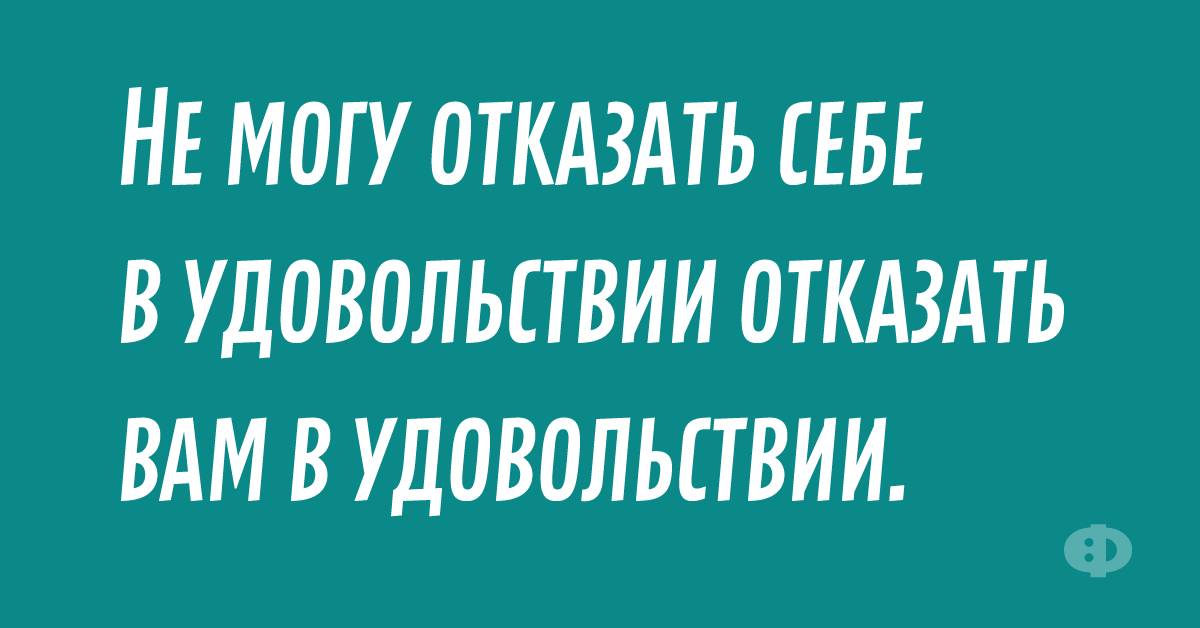 Не могу отказать себе в удовольствии отказать вам в удовольствии.

Ф